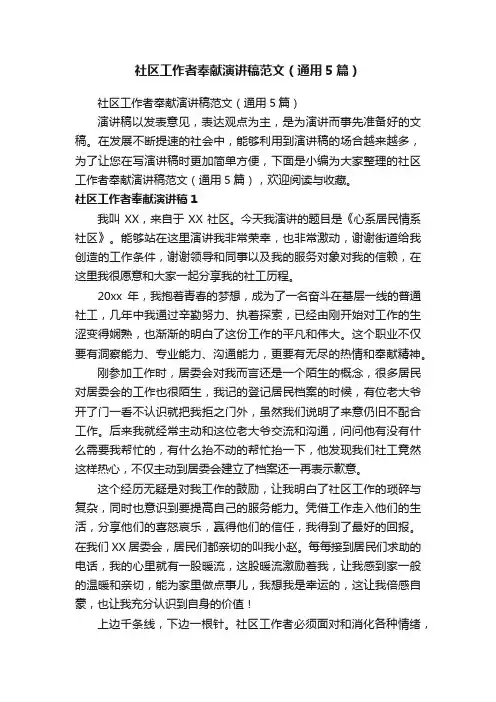 社区工作者奉献演讲稿范文（通用5篇）

社区工作者奉献演讲稿范文（通用5篇）

演讲稿以发表意见，表达观点为主，是为演讲而事先准备好的文稿。在发展不断提速的社会中，能够利用到演讲稿的场合越来越多，为了让您在写演讲稿时更加简单方便，下面是小编为大家整理的社区工作者奉献演讲稿范文（通用5篇），欢迎阅读与收藏。

社区工作者奉献演讲稿1

我叫XX，来自于XX社区。今天我演讲的题目是《心系居民情系社区》。能够站在这里演讲我非常荣幸，也非常激动，谢谢街道给我创造的工作条件，谢谢领导和同事以及我的服务对象对我的信赖，在这里我很愿意和大家一起分享我的社工历程。

20xx年，我抱着青春的梦想，成为了一名奋斗在基层一线的普通社工，几年中我通过辛勤努力、执着探索，已经由刚开始对工作的生涩变得娴熟，也渐渐的明白了这份工作的平凡和伟大。这个职业不仅要有洞察能力、专业能力、沟通能力，更要有无尽的热情和奉献精神。

刚参加工作时，居委会对我而言还是一个陌生的概念，很多居民对居委会的工作也很陌生，我记的登记居民档案的时候，有位老大爷开了门一看不认识就把我拒之门外，虽然我们说明了来意仍旧不配合工作。后来我就经常主动和这位老大爷交流和沟通，问问他有没有什么需要我帮忙的，有什么抬不动的帮忙抬一下，他发现我们社工竟然这样热心，不仅主动到居委会建立了档案还一再表示歉意。

这个经历无疑是对我工作的鼓励，让我明白了社区工作的琐碎与复杂，同时也意识到要提高自己的服务能力。凭借工作走入他们的生活，分享他们的喜怒哀乐，赢得他们的信任，我得到了最好的回报。在我们XX居委会，居民们都亲切的叫我小赵。每每接到居民们求助的电话，我的心里就有一股暖流，这股暖流激励着我，让我感到家一般的温暖和亲切，能为家里做点事儿，我想我是幸运的，这让我倍感自豪，也让我充分认识到自身的价值！

上边千条线，下边一根针。社区工作者必须面对和消化各种情绪，